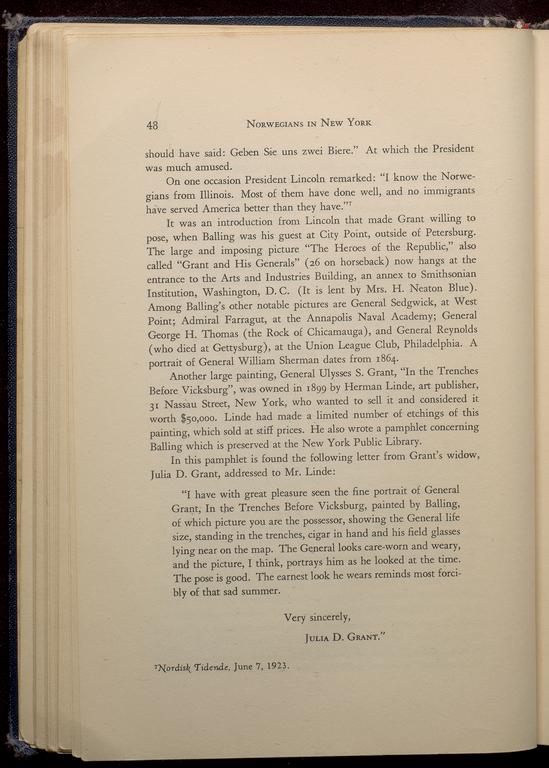 48 NORWEGIANS IN NEW YORK

should have said: Geben Sie uns zwei Biere." At which the President was much amused.

On one occasion President Lincoln remarked: "I know the Norwegians from Illinois. Most of them have done well, and no immigrants have served America better than they have."$^7$

It was an introduction from Lincoln that made Grant willing to pose, when Balling was his guest at City Point, outside of Petersburg. The large and imposing picture "The Heroes of the Republic," also called "Grant and His Generals" (26 on horseback) now hangs at the entrance to the Arts and Industries Building, an annex to Smithsonian Institution, Washington, D. C. (It is lent by Mrs. H. Neaton Blue). Among Balling's other notable pictures are General Sedgwick, at West Point; Admiral Farragut, at the Annapolis Naval Academy; General George H. Thomas (the Rock of Chicamauga), and General Reynolds (who died at Gettysburg), at the Union League Club, Philadelphia. A portrait of General William Sherman dates from 1864.

Another large painting, General Ulysses S. Grant, "In the Trenches Before Vicksburg", was owned in 1899 by Herman Linde, art publisher, 31 Nassau Street, New York, who wanted to sell it and considered it worth $50,000. Linde had made a limited number of etchings of this painting, which sold at stiff prices. He also wrote a pamphlet concerning Balling which is preserved at the New York Public Library.

In this pamphlet is found the following letter from Grant's widow, Julia D. Grant, addressed to Mr. Linde:

"I have with great pleasure seen the fine portrait of General Grant, In the Trenches Before Vicksburg, painted by Balling, of which picture you are the possessor, showing the General life size, standing in the trenches, cigar in hand and his field glasses lying near on the map. The General looks care-worn and weary, and the picture, I think, portrays him as he looked at the time. The pose is good. The earnest look he wears reminds most forcibly of that sad summer.

Very sincerely,

JULIA D. GRANT."

$^7$Nordisk Tidende, June 7, 1923.